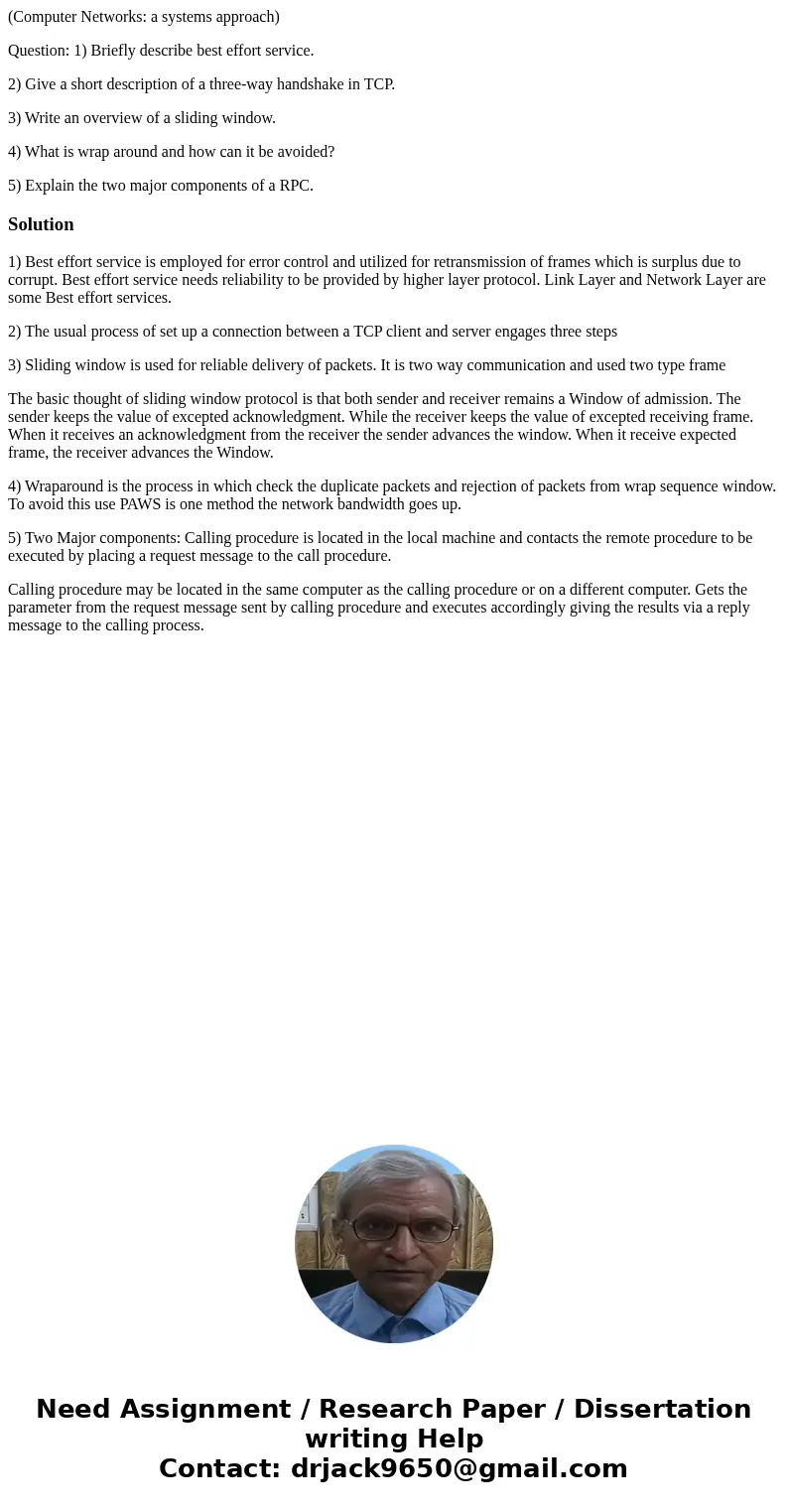 (Computer Networks: a systems approach)

Question: 1) Briefly describe best effort service.

2) Give a short description of a three-way handshake in TCP.

3) Write an overview of a sliding window.

4) What is wrap around and how can it be avoided?

5) Explain the two major components of a RPC.

Solution

1) Best effort service is employed for error control and utilized for retransmission of frames which is surplus due to corrupt. Best effort service needs reliability to be provided by higher layer protocol. Link Layer and Network Layer are some Best effort services.

2) The usual process of set up a connection between a TCP client and server engages three steps

3) Sliding window is used for reliable delivery of packets. It is two way communication and used two type frame

The basic thought of sliding window protocol is that both sender and receiver remains a Window of admission. The sender keeps the value of excepted acknowledgment. While the receiver keeps the value of excepted receiving frame. When it receives an acknowledgment from the receiver the sender advances the window. When it receive expected frame, the receiver advances the Window.

4) Wraparound is the process in which check the duplicate packets and rejection of packets from wrap sequence window. To avoid this use PAWS is one method the network bandwidth goes up.

5) Two Major components: Calling procedure is located in the local machine and contacts the remote procedure to be executed by placing a request message to the call procedure.

Calling procedure may be located in the same computer as the calling procedure or on a different computer. Gets the parameter from the request message sent by calling procedure and executes accordingly giving the results via a reply message to the calling process.

Need Assignment / Research Paper / Dissertation writing Help
Contact: drjack9650@gmail.com